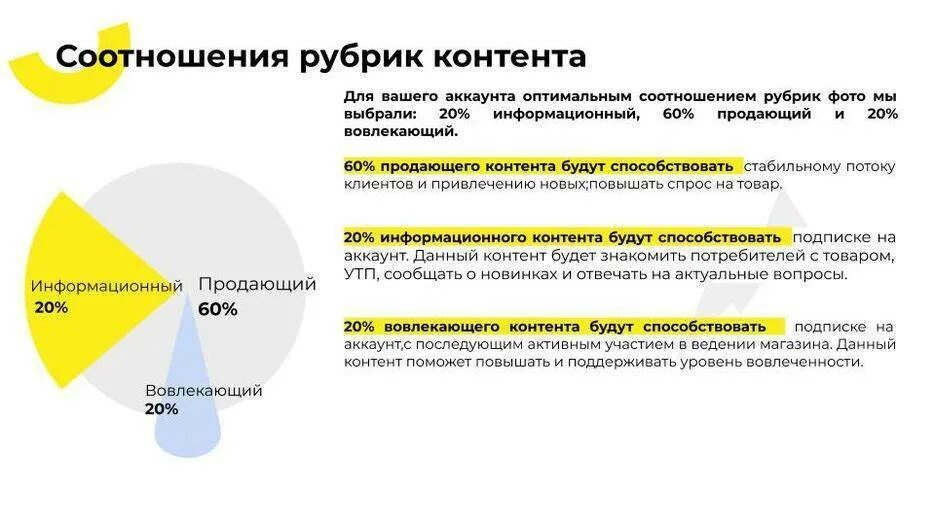 Соотношения рубрик контента

Информационный
20%

Продающий
60%

Вовлекающий
20%

Для вашего аккаунта оптимальным соотношением рубрик фото мы выбрали: 20% информационный, 60% продающий и 20% вовлекающий.

60% продающего контента будут способствовать стабильному потоку клиентов и привлечению новых;повышать спрос на товар.

20% информационного контента будут способствовать подписке на аккаунт. Данный контент будет знакомить потребителей с товаром, УТП, сообщать о новинках и отвечать на актуальные вопросы.

20% вовлекающего контента будут способствовать подписке на аккаунт,с последующим активным участием в ведении магазина. Данный контент поможет повышать и поддерживать уровень вовлеченности.